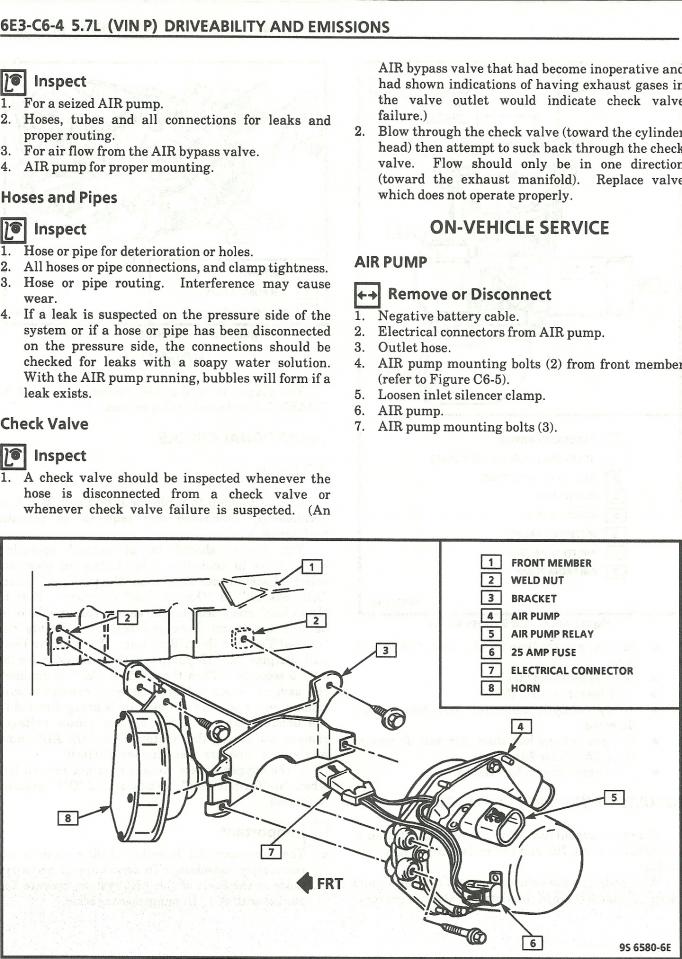 6E3-C6-4 5.7L (VIN P) DRIVEABILITY AND EMISSIONS

Inspect
1. For a seized AIR pump.
2. Hoses, tubes and all connections for leaks and proper routing.
3. For air flow from the AIR bypass valve.
4. AIR pump for proper mounting.

Hoses and Pipes

Inspect
1. Hose or pipe for deterioration or holes.
2. All hoses or pipe connections, and clamp tightness.
3. Hose or pipe routing. Interference may cause wear.
4. If a leak is suspected on the pressure side of the system or if a hose or pipe has been disconnected on the pressure side, the connections should be checked for leaks with a soapy water solution. With the AIR pump running, bubbles will form if a leak exists.

Check Valve

Inspect
1. A check valve should be inspected whenever the hose is disconnected from a check valve or whenever check valve failure is suspected. (An AIR bypass valve that had become inoperative and had shown indications of having exhaust gases in the valve outlet would indicate check valve failure.)
2. Blow through the check valve (toward the cylinder head) then attempt to suck back through the check valve. Flow should only be in one direction (toward the exhaust manifold). Replace valve which does not operate properly.

ON-VEHICLE SERVICE

AIR PUMP

Remove or Disconnect
1. Negative battery cable.
2. Electrical connectors from AIR pump.
3. Outlet hose.
4. AIR pump mounting bolts (2) from front member (refer to Figure C6-5).
5. Loosen inlet silencer clamp.
6. AIR pump.
7. AIR pump mounting bolts (3).

1 FRONT MEMBER
2 WELD NUT
3 BRACKET
4 AIR PUMP
5 AIR PUMP RELAY
6 25 AMP FUSE
7 ELECTRICAL CONNECTOR
8 HORN

1
2
2
3
4
5
6
7
8
FRT

9S 6580-6E